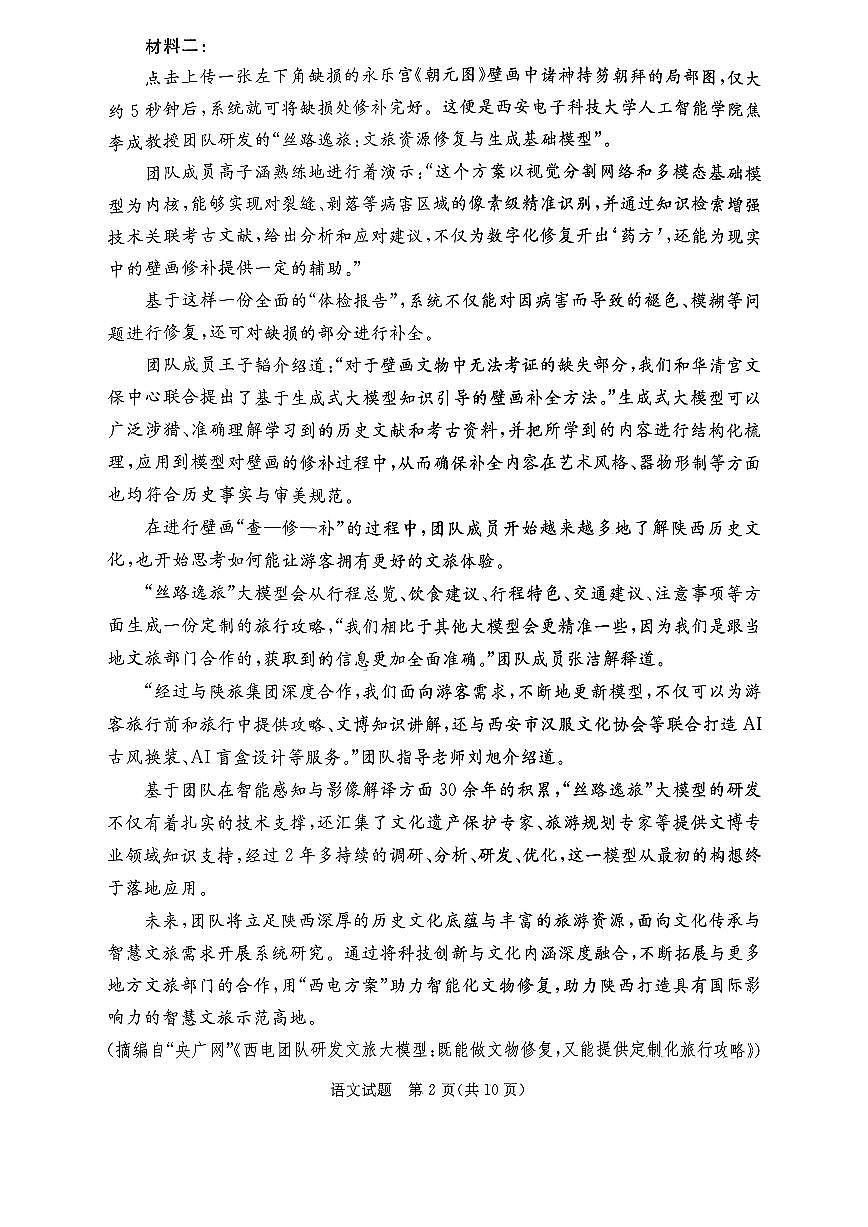 材料二：

点击上传一张左下角缺损的永乐宫《朝元图》壁画中诸神持笏朝拜的局部图，仅大约5秒钟后，系统就可将缺损处修补完好。这便是西安电子科技大学人工智能学院焦李成教授团队研发的“丝路逸旅：文旅资源修复与生成基础模型”。

团队成员高子涵熟练地进行着演示：“这个方案以视觉分割网络和多模态基础模型为内核，能够实现对裂缝、剥落等病害区域的像素级精准识别，并通过知识检索增强技术关联考古文献，给出分析和应对建议，不仅为数字化修复开出‘药方’，还能为现实中的壁画修补提供一定的辅助。”

基于这样一份全面的“体检报告”，系统不仅能对因病害而导致的褪色、模糊等问题进行修复，还可对缺损的部分进行补全。

团队成员王子韬介绍道：“对于壁画文物中无法考证的缺失部分，我们和华清宫文保中心联合提出了基于生成式大模型知识引导的壁画补全方法。”生成式大模型可以广泛涉猎、准确理解学习到的历史文献和考古资料，并把所学到的内容进行结构化梳理，应用到模型对壁画的修补过程中，从而确保补全内容在艺术风格、器物形制等方面也均符合历史事实与审美规范。

在进行壁画“查—修—补”的过程中，团队成员开始越来越多地了解陕西历史文化，也开始思考如何能让游客拥有更好的文旅体验。

“丝路逸旅”大模型会从行程总览、饮食建议、行程特色、交通建议、注意事项等方面生成一份定制的旅行攻略，“我们相比于其他大模型会更精准一些，因为我们是跟当地文旅部门合作的，获取到的信息更加全面准确。”团队成员张洁解释道。

“经过与陕旅集团深度合作，我们面向游客需求，不断地更新模型，不仅可以为游客旅行前和旅行中提供攻略、文博知识讲解，还与西安市汉服文化协会等联合打造AI古风换装、AI盲盒设计等服务。”团队指导老师刘旭介绍道。

基于团队在智能感知与影像解译方面30余年的积累，“丝路逸旅”大模型的研发不仅有着扎实的技术支撑，还汇集了文化遗产保护专家、旅游规划专家等提供文博专业领域知识支持，经过2年多持续的调研、分析、研发、优化，这一模型从最初的构想终于落地应用。

未来，团队将立足陕西深厚的历史文化底蕴与丰富的旅游资源，面向文化传承与智慧文旅需求开展系统研究。通过将科技创新与文化内涵深度融合，不断拓展与更多地方文旅部门的合作，用“西电方案”助力智能化文物修复，助力陕西打造具有国际影响力的智慧文旅示范高地。

（摘编自“央广网”《西电团队研发文旅大模型：既能做文物修复，又能提供定制化旅行攻略》）

语文试题 第2页（共10页）